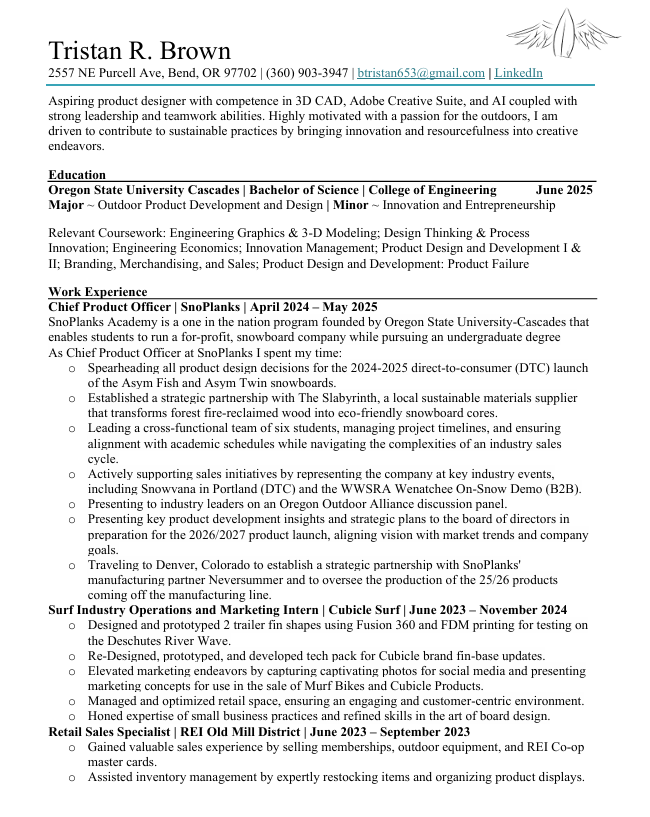 Tristan R. Brown
2557 NE Purcell Ave, Bend, OR 97702 | (360) 903-3947 | btristan653@gmail.com | LinkedIn

Aspiring product designer with competence in 3D CAD, Adobe Creative Suite, and AI coupled with strong leadership and teamwork abilities. Highly motivated with a passion for the outdoors, I am driven to contribute to sustainable practices by bringing innovation and resourcefulness into creative endeavors.

Education
Oregon State University Cascades | Bachelor of Science | College of Engineering June 2025
Major ~ Outdoor Product Development and Design | Minor ~ Innovation and Entrepreneurship

Relevant Coursework: Engineering Graphics & 3-D Modeling; Design Thinking & Process Innovation; Engineering Economics; Innovation Management; Product Design and Development I & II; Branding, Merchandising, and Sales; Product Design and Development: Product Failure

Work Experience
Chief Product Officer | SnoPlanks | April 2024 – May 2025
SnoPlanks Academy is a one in the nation program founded by Oregon State University-Cascades that enables students to run a for-profit, snowboard company while pursuing an undergraduate degree
As Chief Product Officer at SnoPlanks I spent my time:
o Spearheading all product design decisions for the 2024-2025 direct-to-consumer (DTC) launch of the Asym Fish and Asym Twin snowboards.
o Established a strategic partnership with The Slabyrinth, a local sustainable materials supplier that transforms forest fire-reclaimed wood into eco-friendly snowboard cores.
o Leading a cross-functional team of six students, managing project timelines, and ensuring alignment with academic schedules while navigating the complexities of an industry sales cycle.
o Actively supporting sales initiatives by representing the company at key industry events, including Snowvana in Portland (DTC) and the WWSRA Wenatchee On-Snow Demo (B2B).
o Presenting to industry leaders on an Oregon Outdoor Alliance discussion panel.
o Presenting key product development insights and strategic plans to the board of directors in preparation for the 2026/2027 product launch, aligning vision with market trends and company goals.
o Traveling to Denver, Colorado to establish a strategic partnership with SnoPlanks' manufacturing partner Neversummer and to oversee the production of the 25/26 products coming off the manufacturing line.
Surf Industry Operations and Marketing Intern | Cubicle Surf | June 2023 – November 2024
o Designed and prototyped 2 trailer fin shapes using Fusion 360 and FDM printing for testing on the Deschutes River Wave.
o Re-Designed, prototyped, and developed tech pack for Cubicle brand fin-base updates.
o Elevated marketing endeavors by capturing captivating photos for social media and presenting marketing concepts for use in the sale of Murf Bikes and Cubicle Products.
o Managed and optimized retail space, ensuring an engaging and customer-centric environment.
o Honed expertise of small business practices and refined skills in the art of board design.
Retail Sales Specialist | REI Old Mill District | June 2023 – September 2023
o Gained valuable sales experience by selling memberships, outdoor equipment, and REI Co-op master cards.
o Assisted inventory management by expertly restocking items and organizing product displays.